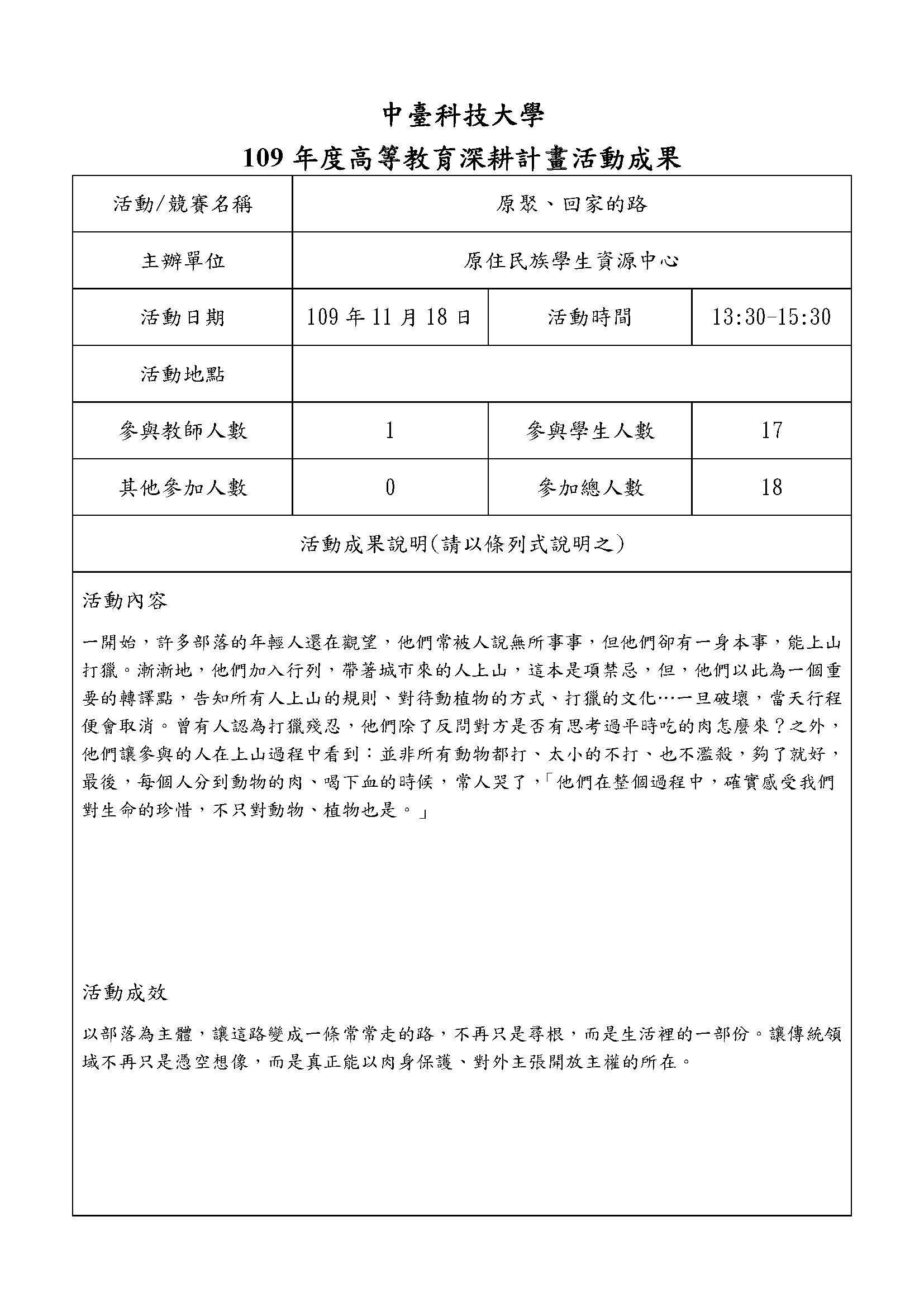 中臺科技大學
109 年度高等教育深耕計畫活動成果

| 活動/競賽名稱 | 原聚、回家的路 | | |
|---|---|---|---|
| 主辦單位 | 原住民族學生資源中心 | | |
| 活動日期 | 109 年 11 月 18 日 | 活動時間 | 13:30-15:30 |
| 活動地點 | | | |
| 參與教師人數 | 1 | 參與學生人數 | 17 |
| 其他參加人數 | 0 | 參加總人數 | 18 |

活動成果說明(請以條列式說明之)

活動內容

一開始，許多部落的年輕人還在觀望，他們常被人說無所事事，但他們卻有一身本事，能上山打獵。漸漸地，他們加入行列，帶著城市來的人上山，這本是項禁忌，但，他們以此為一個重要的轉譯點，告知所有人上山的規則、對待動植物的方式、打獵的文化…一旦破壞，當天行程便會取消。曾有人認為打獵殘忍，他們除了反問對方是否有思考過平時吃的肉怎麼來？之外，他們讓參與的人在上山過程中看到：並非所有動物都打、太小的不打、也不濫殺，夠了就好，最後，每個人分到動物的肉、喝下血的時候，常人哭了，「他們在整個過程中，確實感受我們對生命的珍惜，不只對動物、植物也是。」

活動成效

以部落為主體，讓這路變成一條常常走的路，不再只是尋根，而是生活裡的一部份。讓傳統領域不再只是憑空想像，而是真正能以肉身保護、對外主張開放主權的所在。